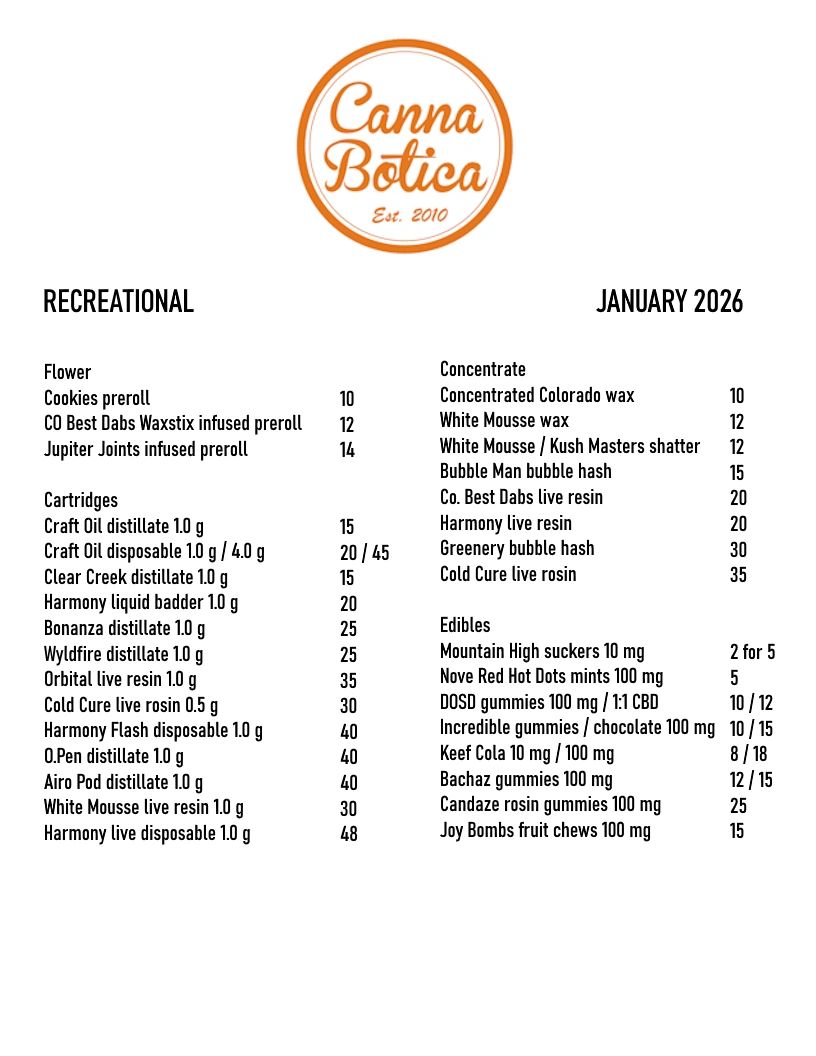 Canna Botica
Est. 2010

RECREATIONAL

JANUARY 2026

Flower

| | |
|---|---|
| Cookies preroll | 10 |
| CO Best Dabs Waxstix infused preroll | 12 |
| Jupiter Joints infused preroll | 14 |

Cartridges

| | |
|---|---|
| Craft Oil distillate 1.0 g | 15 |
| Craft Oil disposable 1.0 g / 4.0 g | 20 / 45 |
| Clear Creek distillate 1.0 g | 15 |
| Harmony liquid badder 1.0 g | 20 |
| Bonanza distillate 1.0 g | 25 |
| Wyldfire distillate 1.0 g | 25 |
| Orbital live resin 1.0 g | 35 |
| Cold Cure live rosin 0.5 g | 30 |
| Harmony Flash disposable 1.0 g | 40 |
| O.Pen distillate 1.0 g | 40 |
| Airo Pod distillate 1.0 g | 40 |
| White Mousse live resin 1.0 g | 30 |
| Harmony live disposable 1.0 g | 48 |

Concentrate

| | |
|---|---|
| Concentrated Colorado wax | 10 |
| White Mousse wax | 12 |
| White Mousse / Kush Masters shatter | 12 |
| Bubble Man bubble hash | 15 |
| Co. Best Dabs live resin | 20 |
| Harmony live resin | 20 |
| Greenery bubble hash | 30 |
| Cold Cure live rosin | 35 |

Edibles

| | |
|---|---|
| Mountain High suckers 10 mg | 2 for 5 |
| Nove Red Hot Dots mints 100 mg | 5 |
| DOSD gummies 100 mg / 1:1 CBD | 10 / 12 |
| Incredible gummies / chocolate 100 mg | 10 / 15 |
| Keef Cola 10 mg / 100 mg | 8 / 18 |
| Bachaz gummies 100 mg | 12 / 15 |
| Candaze rosin gummies 100 mg | 25 |
| Joy Bombs fruit chews 100 mg | 15 |